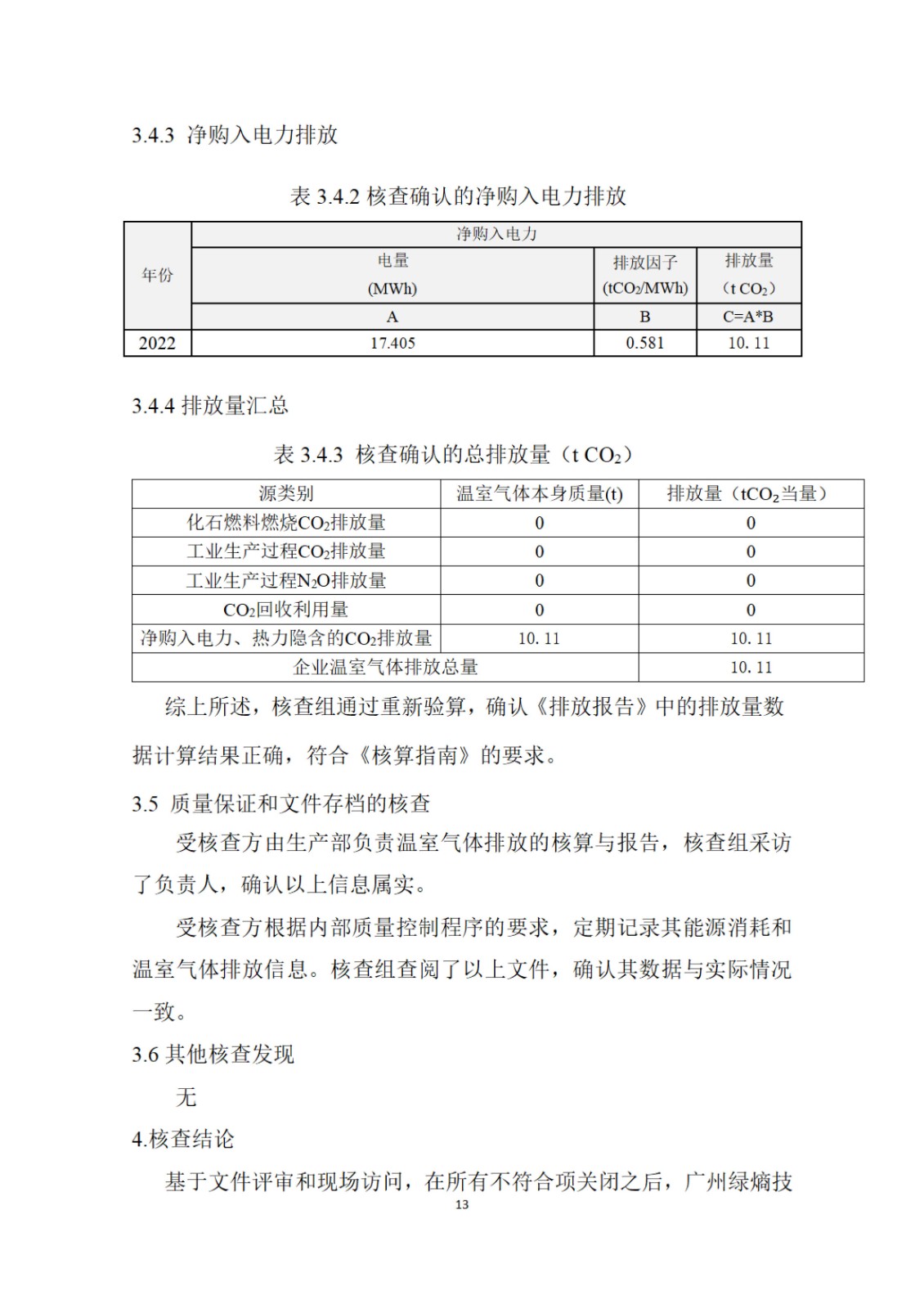 3.4.3 净购入电力排放

表 3.4.2 核查确认的净购入电力排放

| 年份 | 净购入电力 | | |
|---|---|---|---|
| | 电量 (MWh) | 排放因子 ($tCO_2$/MWh) | 排放量 (t $CO_2$) |
| | A | B | C=A*B |
| 2022 | 17.405 | 0.581 | 10. 11 |

3.4.4 排放量汇总

表 3.4.3 核查确认的总排放量（t $CO_2$）

| 源类别 | 温室气体本身质量(t) | 排放量（$tCO_2$当量） |
|---|---|---|
| 化石燃料燃烧$CO_2$排放量 | 0 | 0 |
| 工业生产过程$CO_2$排放量 | 0 | 0 |
| 工业生产过程$N_2O$排放量 | 0 | 0 |
| $CO_2$回收利用量 | 0 | 0 |
| 净购入电力、热力隐含的$CO_2$排放量 | 10. 11 | 10. 11 |
| 企业温室气体排放总量 | | 10. 11 |

综上所述，核查组通过重新验算，确认《排放报告》中的排放量数据计算结果正确，符合《核算指南》的要求。

3.5 质量保证和文件存档的核查

受核查方由生产部负责温室气体排放的核算与报告，核查组采访了负责人，确认以上信息属实。

受核查方根据内部质量控制程序的要求，定期记录其能源消耗和温室气体排放信息。核查组查阅了以上文件，确认其数据与实际情况一致。

3.6 其他核查发现

无

4.核查结论

基于文件评审和现场访问，在所有不符合项关闭之后，广州绿熵技

13